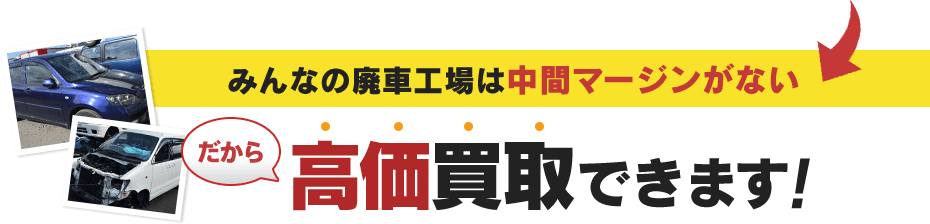 みんなの廃車工場は中間マージンがない

だから 高価買取できます!